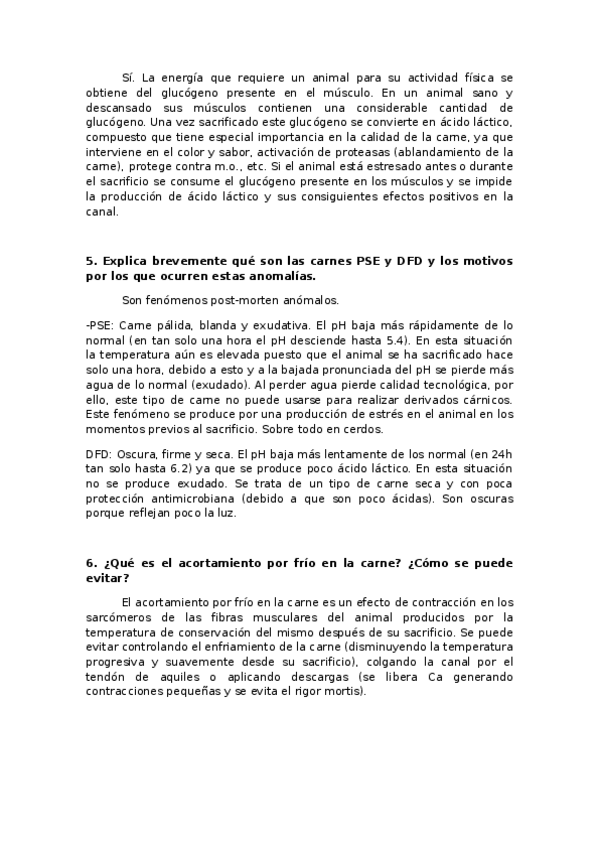 Sí. La energía que requiere un animal para su actividad física se obtiene del glucógeno presente en el músculo. En un animal sano y descansado sus músculos contienen una considerable cantidad de glucógeno. Una vez sacrificado este glucógeno se convierte en ácido láctico, compuesto que tiene especial importancia en la calidad de la carne, ya que interviene en el color y sabor, activación de proteasas (ablandamiento de la carne), protege contra m.o., etc. Si el animal está estresado antes o durante el sacrificio se consume el glucógeno presente en los músculos y se impide la producción de ácido láctico y sus consiguientes efectos positivos en la canal.

5. Explica brevemente qué son las carnes PSE y DFD y los motivos por los que ocurren estas anomalías.

Son fenómenos post-morten anómalos.

-PSE: Carne pálida, blanda y exudativa. El pH baja más rápidamente de lo normal (en tan solo una hora el pH desciende hasta 5.4). En esta situación la temperatura aún es elevada puesto que el animal se ha sacrificado hace solo una hora, debido a esto y a la bajada pronunciada del pH se pierde más agua de lo normal (exudado). Al perder agua pierde calidad tecnológica, por ello, este tipo de carne no puede usarse para realizar derivados cárnicos. Este fenómeno se produce por una producción de estrés en el animal en los momentos previos al sacrificio. Sobre todo en cerdos.

DFD: Oscura, firme y seca. El pH baja más lentamente de los normal (en 24h tan solo hasta 6.2) ya que se produce poco ácido láctico. En esta situación no se produce exudado. Se trata de un tipo de carne seca y con poca protección antimicrobiana (debido a que son poco ácidas). Son oscuras porque reflejan poco la luz.

6. ¿Qué es el acortamiento por frío en la carne? ¿Cómo se puede evitar?

El acortamiento por frío en la carne es un efecto de contracción en los sarcómeros de las fibras musculares del animal producidos por la temperatura de conservación del mismo después de su sacrificio. Se puede evitar controlando el enfriamiento de la carne (disminuyendo la temperatura progresiva y suavemente desde su sacrificio), colgando la canal por el tendón de aquiles o aplicando descargas (se libera Ca generando contracciones pequeñas y se evita el rigor mortis).